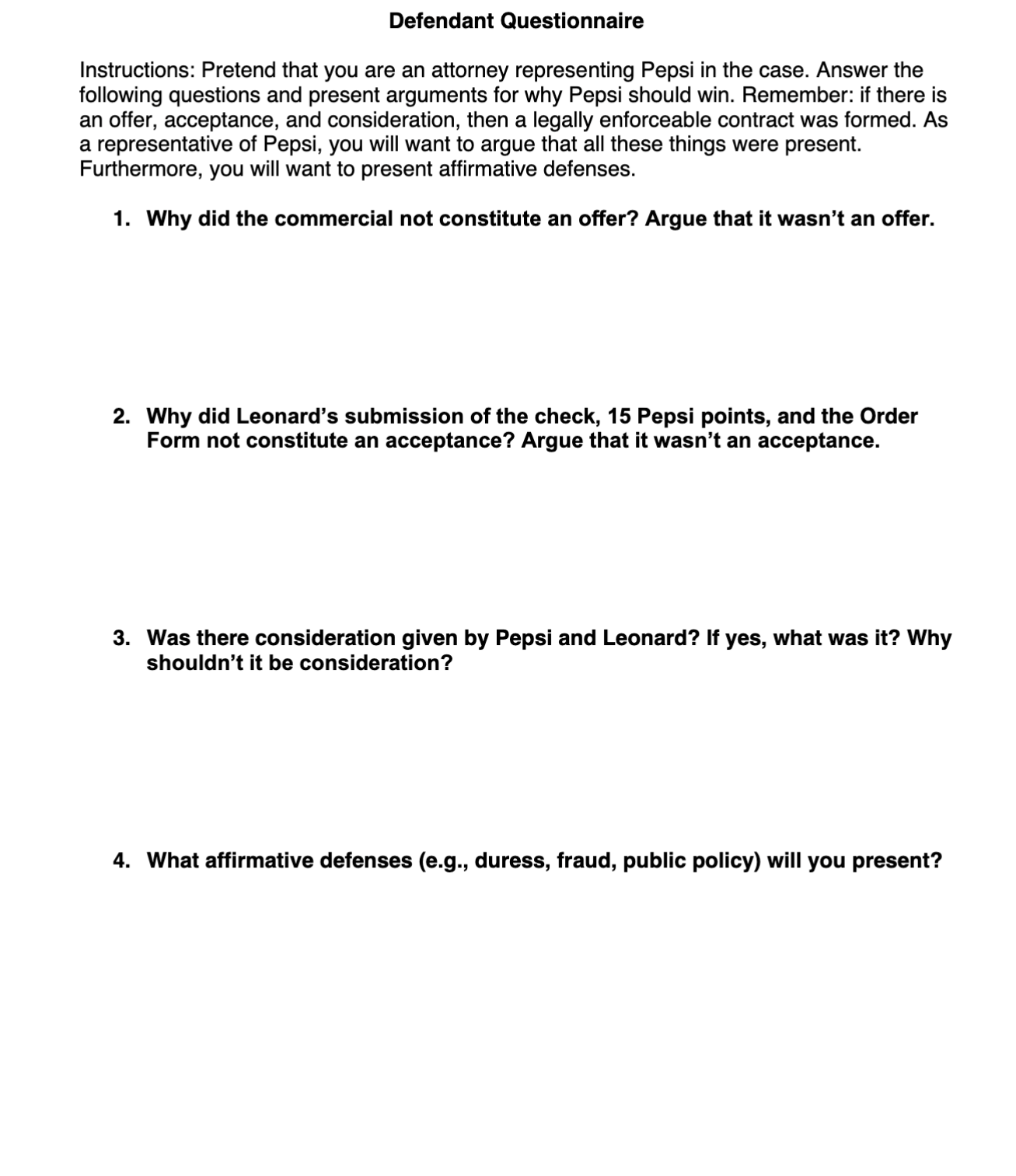 Defendant Questionnaire

Instructions: Pretend that you are an attorney representing Pepsi in the case. Answer the following questions and present arguments for why Pepsi should win. Remember: if there is an offer, acceptance, and consideration, then a legally enforceable contract was formed. As a representative of Pepsi, you will want to argue that all these things were present. Furthermore, you will want to present affirmative defenses.

1. Why did the commercial not constitute an offer? Argue that it wasn't an offer.

2. Why did Leonard's submission of the check, 15 Pepsi points, and the Order Form not constitute an acceptance? Argue that it wasn't an acceptance.

3. Was there consideration given by Pepsi and Leonard? If yes, what was it? Why shouldn't it be consideration?

4. What affirmative defenses (e.g., duress, fraud, public policy) will you present?